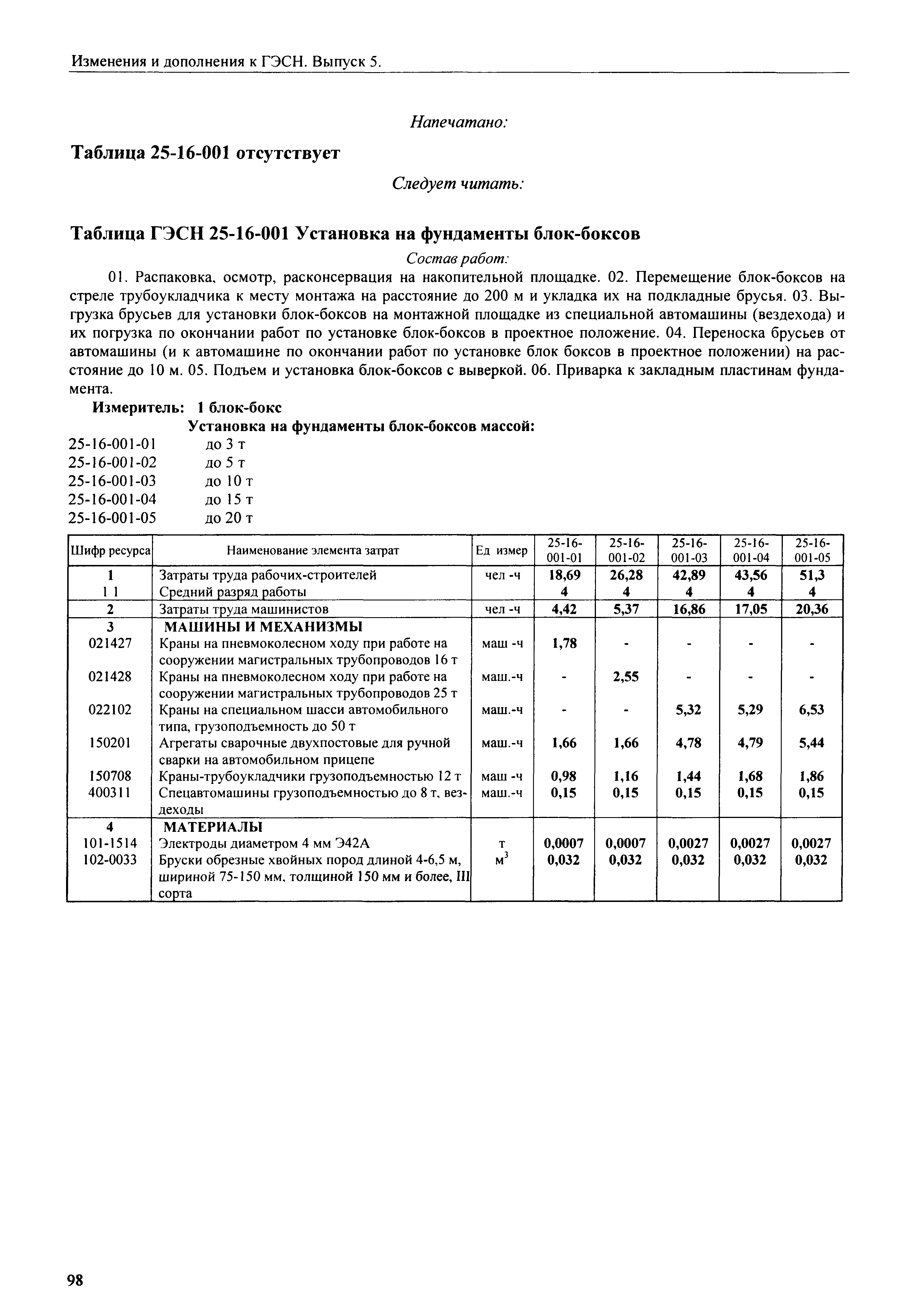 Изменения и дополнения к ГЭСН. Выпуск 5.

Напечатано:

Таблица 25-16-001 отсутствует

Следует читать:

Таблица ГЭСН 25-16-001 Установка на фундаменты блок-боксов

Состав работ:

01. Распаковка, осмотр, расконсервация на накопительной площадке. 02. Перемещение блок-боксов на стреле трубоукладчика к месту монтажа на расстояние до 200 м и укладка их на подкладные брусья. 03. Выгрузка брусьев для установки блок-боксов на монтажной площадке из специальной автомашины (вездехода) и их погрузка по окончании работ по установке блок-боксов в проектное положение. 04. Переноска брусьев от автомашины (и к автомашине по окончании работ по установке блок боксов в проектное положении) на расстояние до 10 м. 05. Подъем и установка блок-боксов с выверкой. 06. Приварка к закладным пластинам фундамента.

Измеритель: 1 блок-бокс

Установка на фундаменты блок-боксов массой:

25-16-001-01 до 3 т
25-16-001-02 до 5 т
25-16-001-03 до 10 т
25-16-001-04 до 15 т
25-16-001-05 до 20 т

| Шифр ресурса | Наименование элемента затрат | Ед измер | 25-16-001-01 | 25-16-001-02 | 25-16-001-03 | 25-16-001-04 | 25-16-001-05 |
|---|---|---|---|---|---|---|---|
| 1 | Затраты труда рабочих-строителей | чел -ч | 18,69 | 26,28 | 42,89 | 43,56 | 51,3 |
| 1 1 | Средний разряд работы | | 4 | 4 | 4 | 4 | 4 |
| 2 | Затраты труда машинистов | чел -ч | 4,42 | 5,37 | 16,86 | 17,05 | 20,36 |
| 3 | МАШИНЫ И МЕХАНИЗМЫ | | | | | | |
| 021427 | Краны на пневмоколесном ходу при работе на сооружении магистральных трубопроводов 16 т | маш -ч | 1,78 | - | - | - | - |
| 021428 | Краны на пневмоколесном ходу при работе на сооружении магистральных трубопроводов 25 т | маш.-ч | - | 2,55 | - | - | - |
| 022102 | Краны на специальном шасси автомобильного типа, грузоподъемность до 50 т | маш.-ч | - | - | 5,32 | 5,29 | 6,53 |
| 150201 | Агрегаты сварочные двухпостовые для ручной сварки на автомобильном прицепе | маш.-ч | 1,66 | 1,66 | 4,78 | 4,79 | 5,44 |
| 150708 | Краны-трубоукладчики грузоподъемностью 12 т | маш -ч | 0,98 | 1,16 | 1,44 | 1,68 | 1,86 |
| 400311 | Спецавтомашины грузоподъемностью до 8 т, вездеходы | маш.-ч | 0,15 | 0,15 | 0,15 | 0,15 | 0,15 |
| 4 | МАТЕРИАЛЫ | | | | | | |
| 101-1514 | Электроды диаметром 4 мм Э42А | т | 0,0007 | 0,0007 | 0,0027 | 0,0027 | 0,0027 |
| 102-0033 | Бруски обрезные хвойных пород длиной 4-6,5 м, шириной 75-150 мм, толщиной 150 мм и более, III сорта | $м^3$ | 0,032 | 0,032 | 0,032 | 0,032 | 0,032 |

98